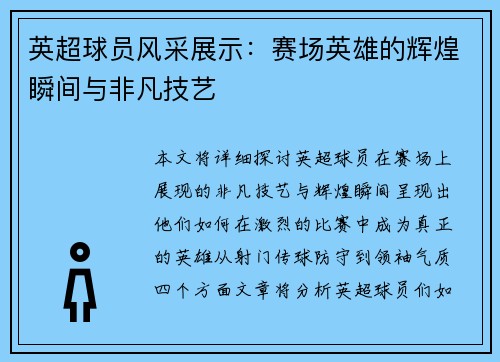 英超球员风采展示：赛场英雄的辉煌瞬间与非凡技艺

本文将详细探讨英超球员在赛场上展现的非凡技艺与辉煌瞬间呈现出他们如何在激烈的比赛中成为真正的英雄从射门传球防守到领袖气质四个方面文章将分析英超球员们如